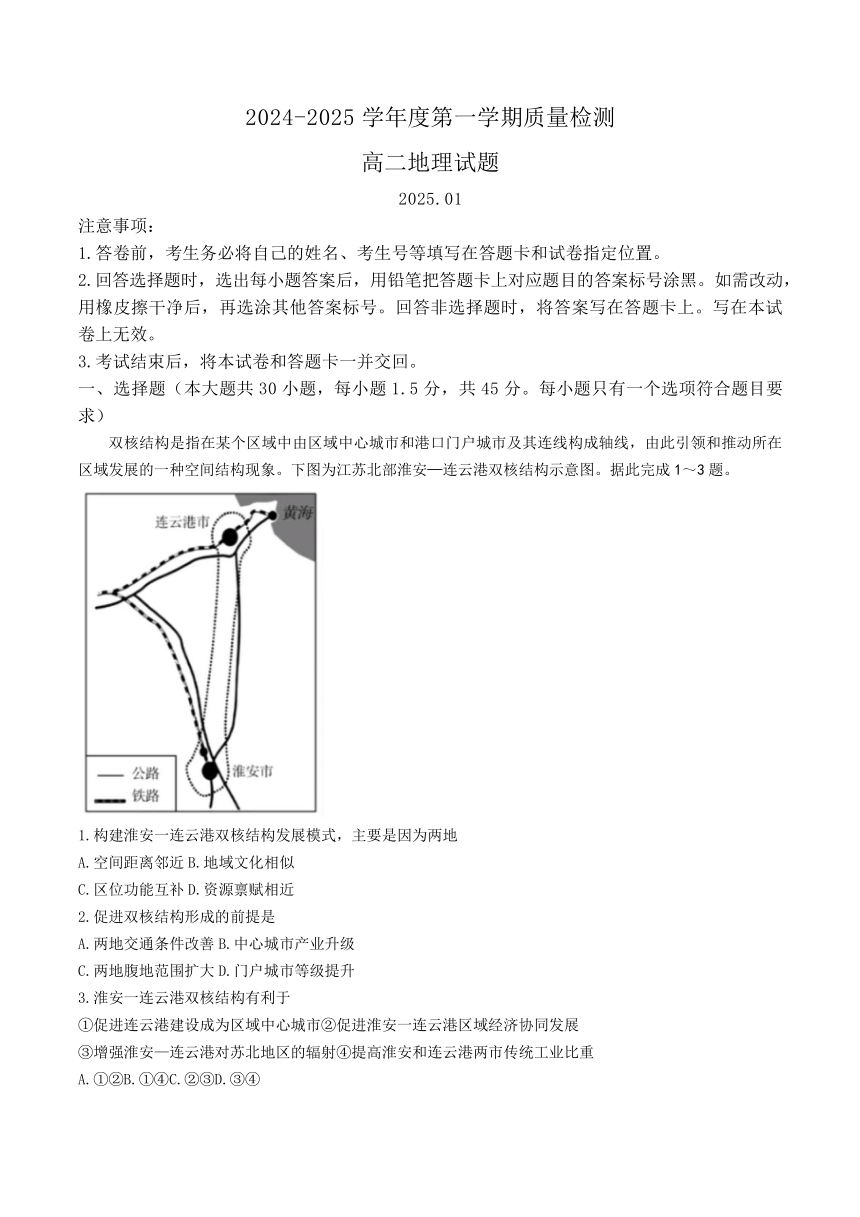 2024-2025 学年度第一学期质量检测

高二地理试题

2025.01

注意事项：

1.答卷前，考生务必将自己的姓名、考生号等填写在答题卡和试卷指定位置。

2.回答选择题时，选出每小题答案后，用铅笔把答题卡上对应题目的答案标号涂黑。如需改动，用橡皮擦干净后，再选涂其他答案标号。回答非选择题时，将答案写在答题卡上。写在本试卷上无效。

3.考试结束后，将本试卷和答题卡一并交回。

一、选择题（本大题共 30 小题，每小题 1.5 分，共 45 分。每小题只有一个选项符合题目要求）

双核结构是指在某个区域中由区域中心城市和港口门户城市及其连线构成轴线，由此引领和推动所在区域发展的一种空间结构现象。下图为江苏北部淮安—连云港双核结构示意图。据此完成 1～3 题。

连云港市
黄海
淮安市
公路
铁路

1.构建淮安一连云港双核结构发展模式，主要是因为两地

A.空间距离邻近 B.地域文化相似

C.区位功能互补 D.资源禀赋相近

2.促进双核结构形成的前提是

A.两地交通条件改善 B.中心城市产业升级

C.两地腹地范围扩大 D.门户城市等级提升

3.淮安一连云港双核结构有利于

①促进连云港建设成为区域中心城市②促进淮安一连云港区域经济协同发展

③增强淮安—连云港对苏北地区的辐射④提高淮安和连云港两市传统工业比重

A.①②B.①④C.②③D.③④